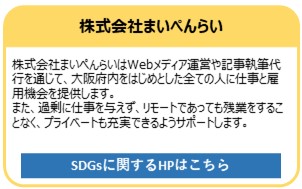 株式会社まいぺんらい

株式会社まいぺんらいはWebメディア運営や記事執筆代行を通じて、大阪府内をはじめとした全ての人に仕事と雇用機会を提供します。
また、過剰に仕事を与えず、リモートであっても残業をすることなく、プライベートも充実できるようサポートします。

SDGsに関するHPはこちら